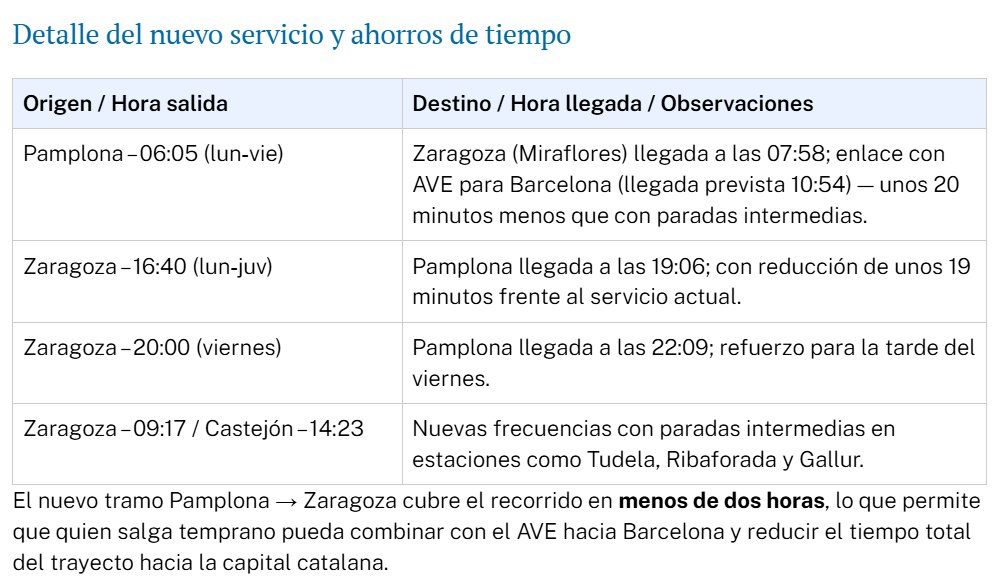 Detalle del nuevo servicio y ahorros de tiempo

| Origen / Hora salida | Destino / Hora llegada / Observaciones |
|---|---|
| Pamplona – 06:05 (lun-vie) | Zaragoza (Miraflores) llegada a las 07:58; enlace con AVE para Barcelona (llegada prevista 10:54) — unos 20 minutos menos que con paradas intermedias. |
| Zaragoza – 16:40 (lun-juv) | Pamplona llegada a las 19:06; con reducción de unos 19 minutos frente al servicio actual. |
| Zaragoza – 20:00 (viernes) | Pamplona llegada a las 22:09; refuerzo para la tarde del viernes. |
| Zaragoza – 09:17 / Castejón – 14:23 | Nuevas frecuencias con paradas intermedias en estaciones como Tudela, Ribaforada y Gallur. |

El nuevo tramo Pamplona → Zaragoza cubre el recorrido en **menos de dos horas**, lo que permite que quien salga temprano pueda combinar con el AVE hacia Barcelona y reducir el tiempo total del trayecto hacia la capital catalana.